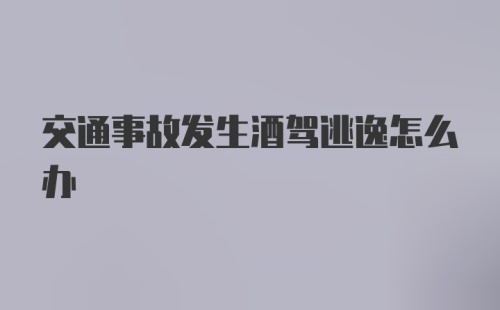 交通事故发生酒驾逃逸怎么办